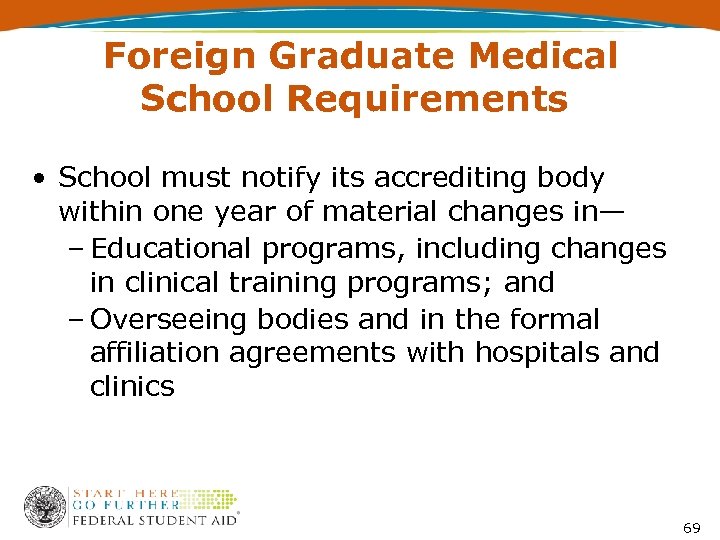 Foreign Graduate Medical School Requirements

• School must notify its accrediting body within one year of material changes in—
- Educational programs, including changes in clinical training programs; and
- Overseeing bodies and in the formal affiliation agreements with hospitals and clinics

START HERE
GO FURTHER
FEDERAL STUDENT AID®

69